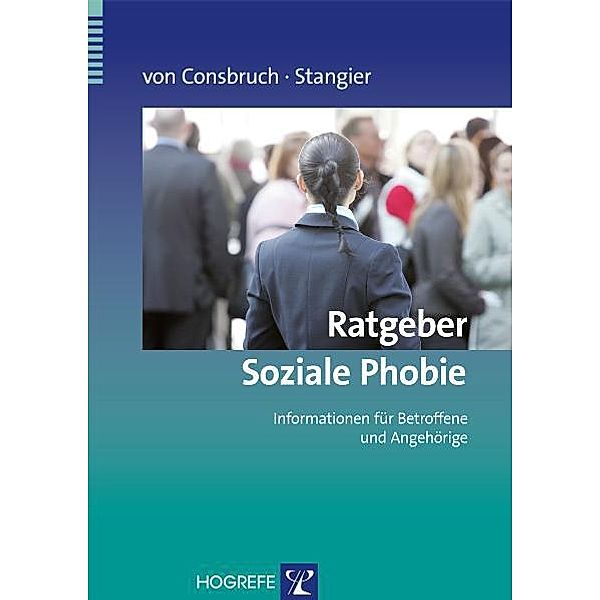 von Consbruch · Stangier

Ratgeber
Soziale Phobie

Informationen für Betroffene und Angehörige

HOGREFE